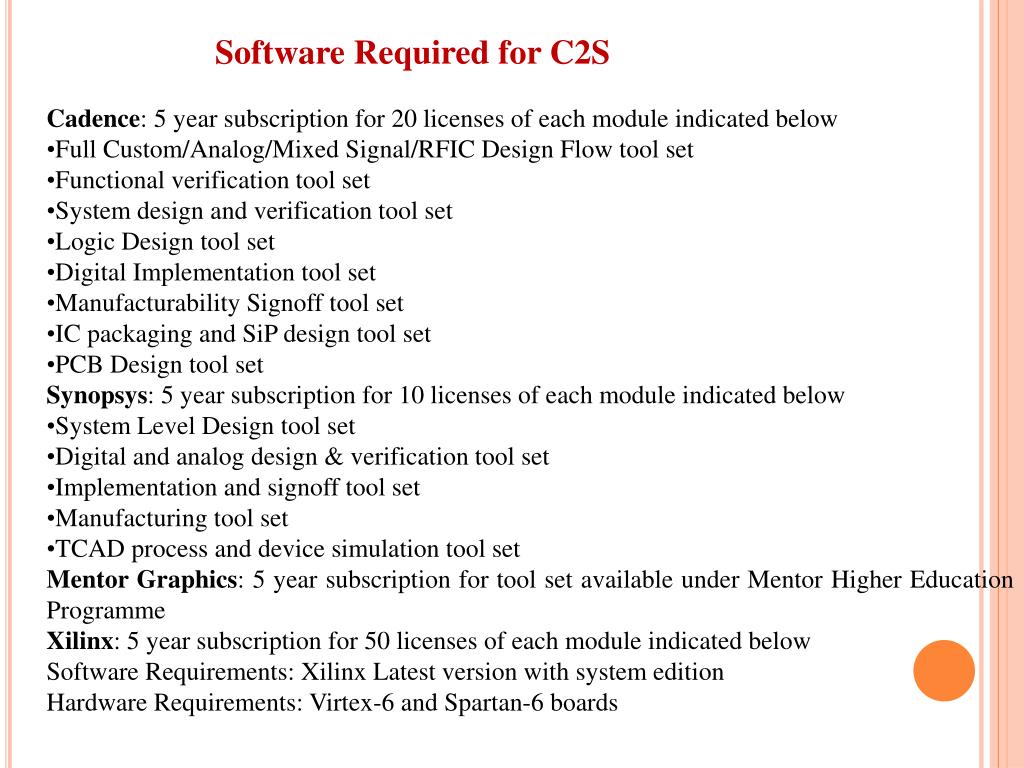 Software Required for C2S

Cadence: 5 year subscription for 20 licenses of each module indicated below
•Full Custom/Analog/Mixed Signal/RFIC Design Flow tool set
•Functional verification tool set
•System design and verification tool set
•Logic Design tool set
•Digital Implementation tool set
•Manufacturability Signoff tool set
•IC packaging and SiP design tool set
•PCB Design tool set
Synopsys: 5 year subscription for 10 licenses of each module indicated below
•System Level Design tool set
•Digital and analog design & verification tool set
•Implementation and signoff tool set
•Manufacturing tool set
•TCAD process and device simulation tool set
Mentor Graphics: 5 year subscription for tool set available under Mentor Higher Education Programme
Xilinx: 5 year subscription for 50 licenses of each module indicated below
Software Requirements: Xilinx Latest version with system edition
Hardware Requirements: Virtex-6 and Spartan-6 boards